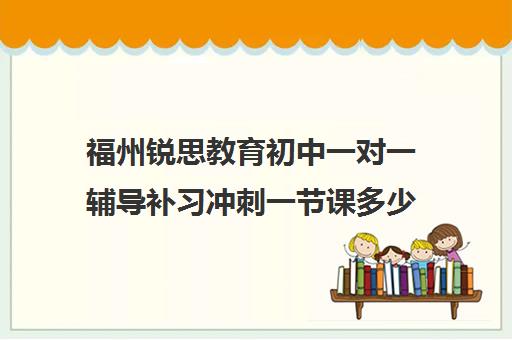 福州锐思教育初中一对一辅导补习冲刺一节课多少